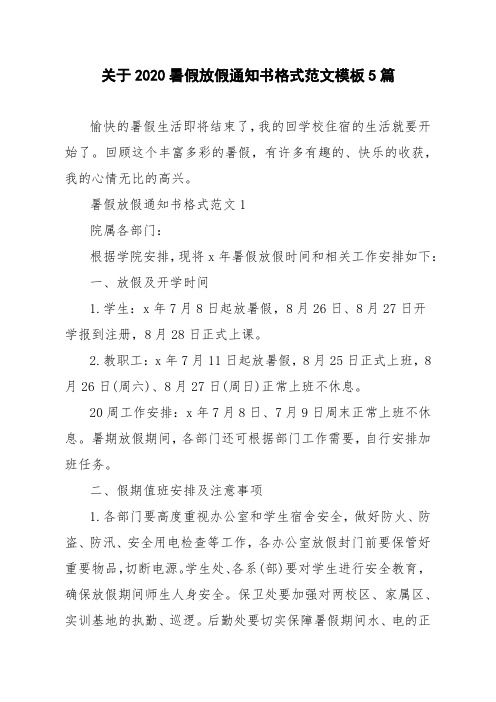 关于2020暑假放假通知书格式范文模板5篇

愉快的暑假生活即将结束了，我的回学校住宿的生活就要开始了。回顾这个丰富多彩的暑假，有许多有趣的、快乐的收获，我的心情无比的高兴。

暑假放假通知书格式范文1

院属各部门：

根据学院安排，现将x年暑假放假时间和相关工作安排如下：

一、放假及开学时间

1.学生：x年7月8日起放暑假，8月26日、8月27日开学报到注册，8月28日正式上课。

2.教职工：x年7月11日起放暑假，8月25日正式上班，8月26日(周六)、8月27日(周日)正常上班不休息。

20周工作安排：x年7月8日、7月9日周末正常上班不休息。暑期放假期间，各部门还可根据部门工作需要，自行安排加班任务。

二、假期值班安排及注意事项

1.各部门要高度重视办公室和学生宿舍安全，做好防火、防盗、防汛、安全用电检查等工作，各办公室放假封门前要保管好重要物品，切断电源。学生处、各系(部)要对学生进行安全教育，确保放假期间师生人身安全。保卫处要加强对两校区、家属区、实训基地的执勤、巡逻。后勤处要切实保障暑假期间水、电的正